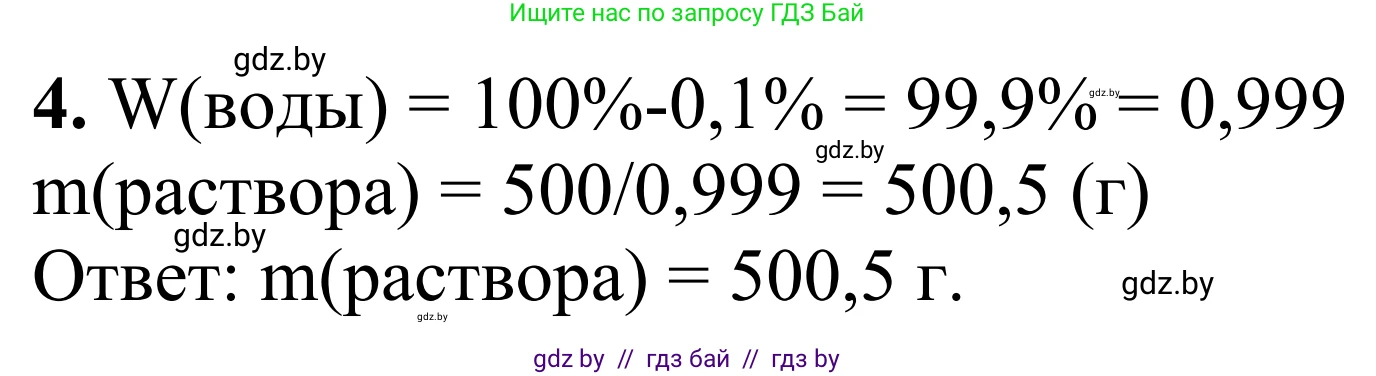 Ищите нас по запросу ГДЗ Бай

gdz.by

**4.** W(воды) = 100%-0,1% = 99,9% = 0,999

gdz.by

gdz.by

m(раствора) = 500/0,999 = 500,5 (г)

gdz.by

Ответ: m(раствора) = 500,5 г.

gdz.by

gdz.by

gdz by // гдз бай // гдз by